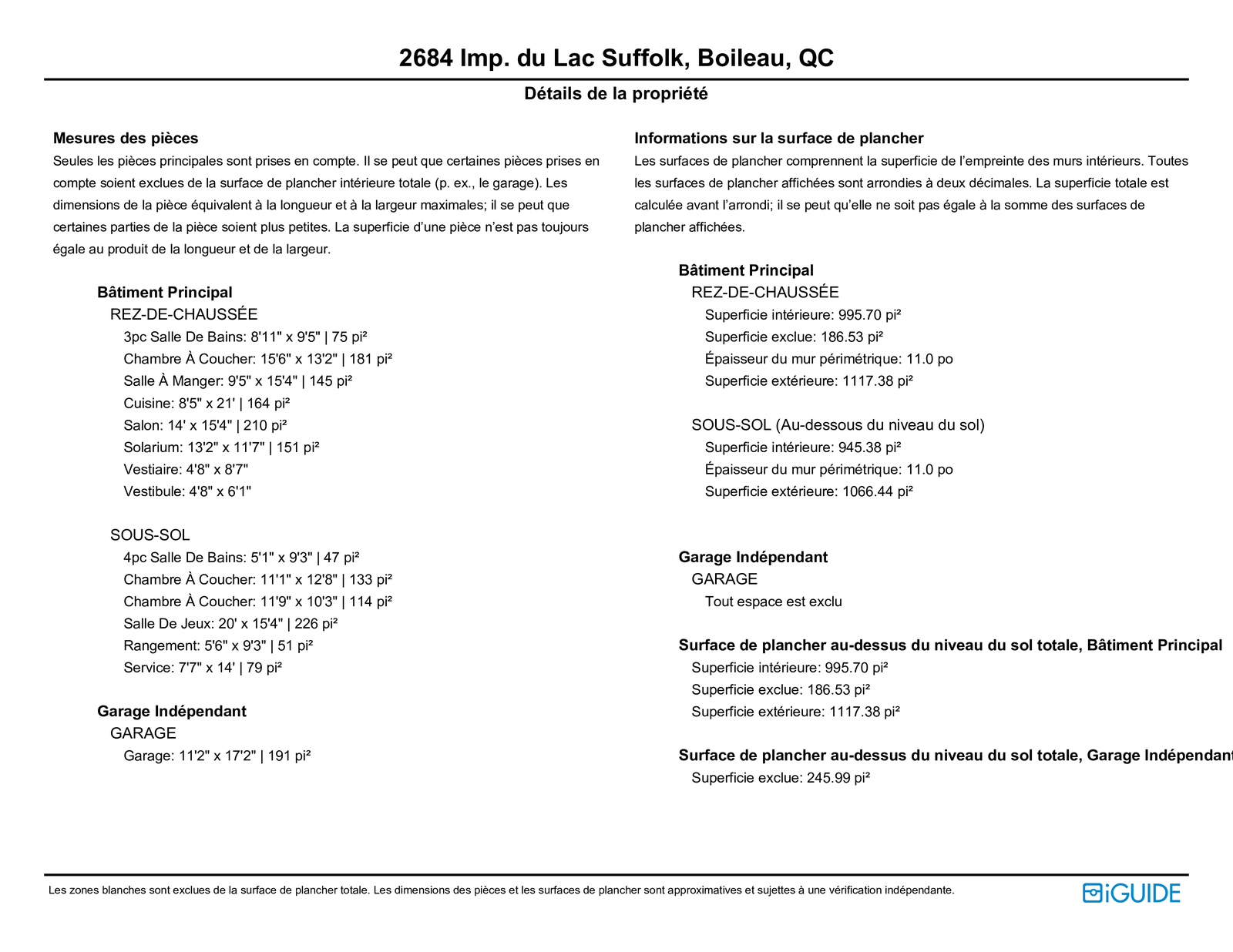 2684 Imp. du Lac Suffolk, Boileau, QC

Détails de la propriété

Mesures des pièces
Seules les pièces principales sont prises en compte. Il se peut que certaines pièces prises en compte soient exclues de la surface de plancher intérieure totale (p. ex., le garage). Les dimensions de la pièce équivalent à la longueur et à la largeur maximales; il se peut que certaines parties de la pièce soient plus petites. La superficie d'une pièce n'est pas toujours égale au produit de la longueur et de la largeur.

Bâtiment Principal
REZ-DE-CHAUSSÉE
3pc Salle De Bains: 8'11" x 9'5" | 75 pi²
Chambre À Coucher: 15'6" x 13'2" | 181 pi²
Salle À Manger: 9'5" x 15'4" | 145 pi²
Cuisine: 8'5" x 21' | 164 pi²
Salon: 14' x 15'4" | 210 pi²
Solarium: 13'2" x 11'7" | 151 pi²
Vestiaire: 4'8" x 8'7"
Vestibule: 4'8" x 6'1"

SOUS-SOL
4pc Salle De Bains: 5'1" x 9'3" | 47 pi²
Chambre À Coucher: 11'1" x 12'8" | 133 pi²
Chambre À Coucher: 11'9" x 10'3" | 114 pi²
Salle De Jeux: 20' x 15'4" | 226 pi²
Rangement: 5'6" x 9'3" | 51 pi²
Service: 7'7" x 14' | 79 pi²

Garage Indépendant
GARAGE
Garage: 11'2" x 17'2" | 191 pi²

Informations sur la surface de plancher
Les surfaces de plancher comprennent la superficie de l'empreinte des murs intérieurs. Toutes les surfaces de plancher affichées sont arrondies à deux décimales. La superficie totale est calculée avant l'arrondi; il se peut qu'elle ne soit pas égale à la somme des surfaces de plancher affichées.

Bâtiment Principal
REZ-DE-CHAUSSÉE
Superficie intérieure: 995.70 pi²
Superficie exclue: 186.53 pi²
Épaisseur du mur périmétrique: 11.0 po
Superficie extérieure: 1117.38 pi²

SOUS-SOL (Au-dessous du niveau du sol)
Superficie intérieure: 945.38 pi²
Épaisseur du mur périmétrique: 11.0 po
Superficie extérieure: 1066.44 pi²

Garage Indépendant
GARAGE
Tout espace est exclu

Surface de plancher au-dessus du niveau du sol totale, Bâtiment Principal
Superficie intérieure: 995.70 pi²
Superficie exclue: 186.53 pi²
Superficie extérieure: 1117.38 pi²

Surface de plancher au-dessus du niveau du sol totale, Garage Indépendant
Superficie exclue: 245.99 pi²

Les zones blanches sont exclues de la surface de plancher totale. Les dimensions des pièces et les surfaces de plancher sont approximatives et sujettes à une vérification indépendante.

iGUIDE